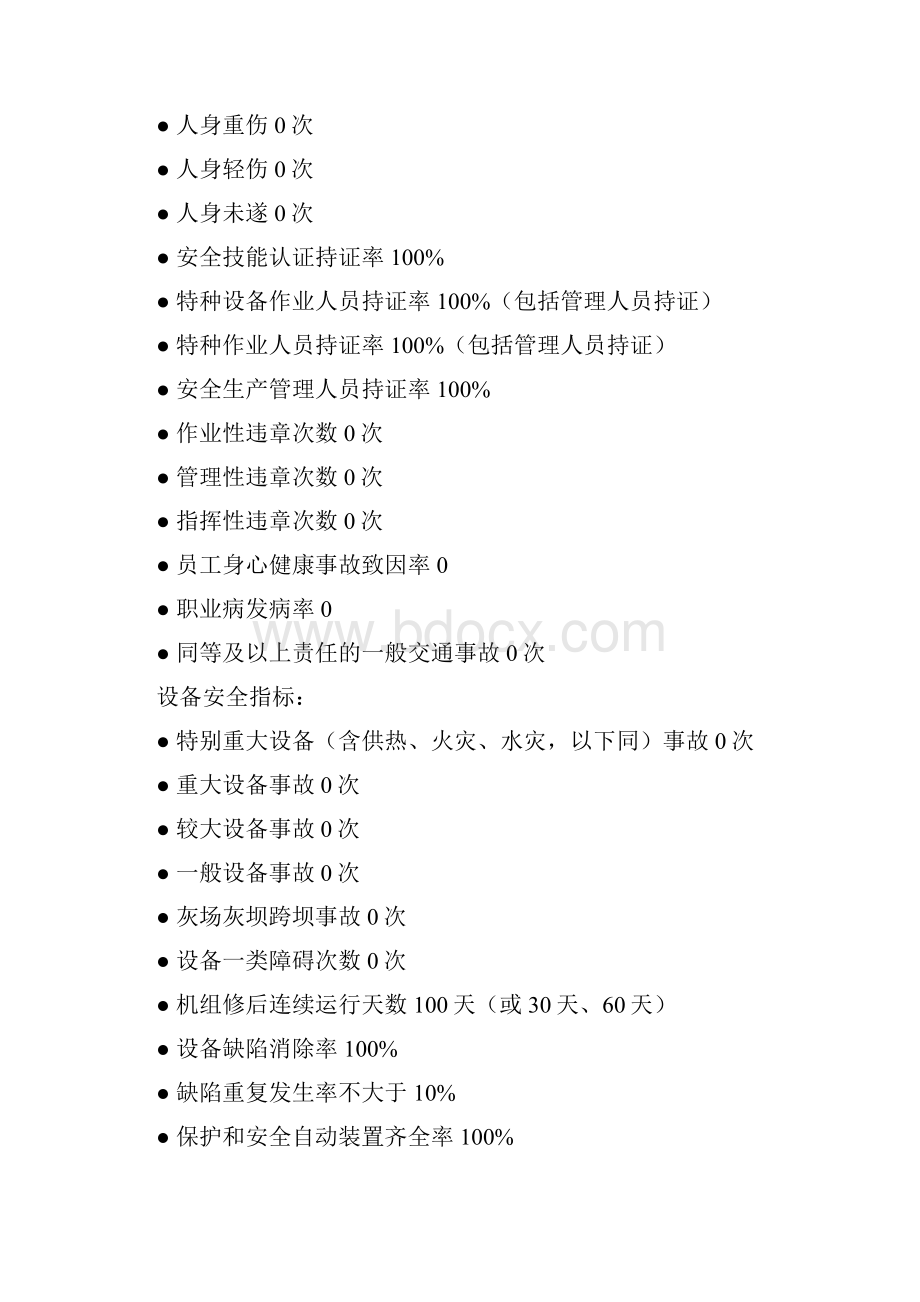 ● 人身重伤 0 次

● 人身轻伤 0 次

● 人身未遂 0 次

● 安全技能认证持证率 100%

● 特种设备作业人员持证率 100%（包括管理人员持证）

● 特种作业人员持证率 100%（包括管理人员持证）

● 安全生产管理人员持证率 100%

● 作业性违章次数 0 次

● 管理性违章次数 0 次

● 指挥性违章次数 0 次

● 员工身心健康事故致因率 0

● 职业病发病率 0

● 同等及以上责任的一般交通事故 0 次

设备安全指标：

● 特别重大设备（含供热、火灾、水灾，以下同）事故 0 次

● 重大设备事故 0 次

● 较大设备事故 0 次

● 一般设备事故 0 次

● 灰场灰坝跨坝事故 0 次

● 设备一类障碍次数 0 次

● 机组修后连续运行天数 100 天（或 30 天、60 天）

● 设备缺陷消除率 100%

● 缺陷重复发生率不大于 10%

● 保护和安全自动装置齐全率 100%

www.bdocx.com